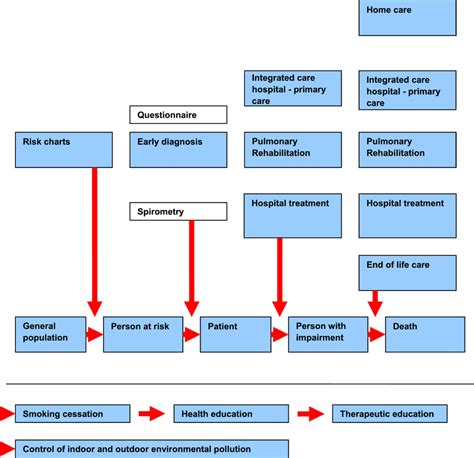 Home care

Integrated care hospital - primary care

Integrated care hospital - primary care

Questionnaire

Risk charts

Early diagnosis

Pulmonary Rehabilitation

Pulmonary Rehabilitation

Spirometry

Hospital treatment

Hospital treatment

End of life care

General population

Person at risk

Patient

Person with impairment

Death

Smoking cessation

Health education

Therapeutic education

Control of indoor and outdoor environmental pollution